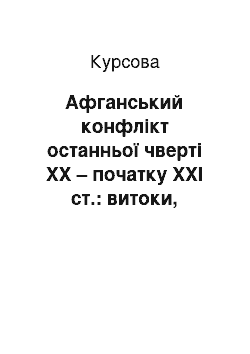 Курсова

Афганський конфлікт останньої чверті XX – початку XXI ст.: витоки,